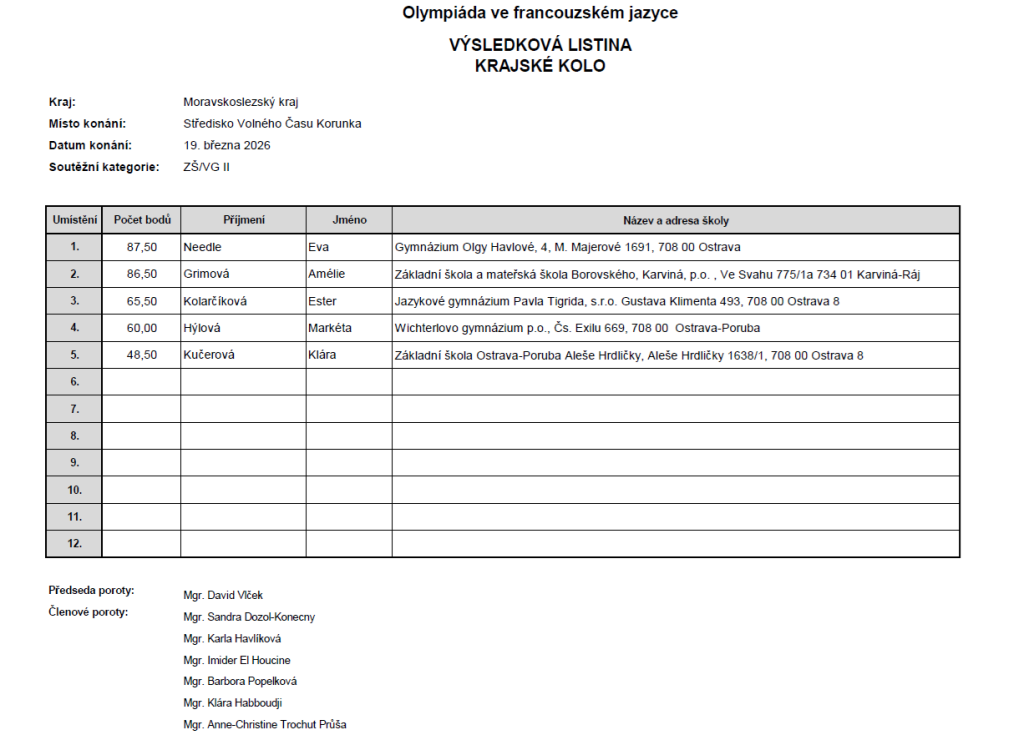 Olympiáda ve francouzském jazyce

VÝSLEDKOVÁ LISTINA
KRAJSKÉ KOLO

Kraj: Moravskoslezský kraj
Místo konání: Středisko Volného Času Korunka
Datum konání: 19. března 2026
Soutěžní kategorie: ZŠ/VG II

| Umístění | Počet bodů | Příjmení | Jméno | Název a adresa školy |
|---|---|---|---|---|
| 1. | 87,50 | Needle | Eva | Gymnázium Olgy Havlové, 4, M. Majerové 1691, 708 00 Ostrava |
| 2. | 86,50 | Grimová | Amélie | Základní škola a mateřská škola Borovského, Karviná, p.o. , Ve Svahu 775/1a 734 01 Karviná-Ráj |
| 3. | 65,50 | Kolarčíková | Ester | Jazykové gymnázium Pavla Tigrida, s.r.o. Gustava Klimenta 493, 708 00 Ostrava 8 |
| 4. | 60,00 | Hýlová | Markéta | Wichterlovo gymnázium p.o., Čs. Exilu 669, 708 00 Ostrava-Poruba |
| 5. | 48,50 | Kučerová | Klára | Základní škola Ostrava-Poruba Aleše Hrdličky, Aleše Hrdličky 1638/1, 708 00 Ostrava 8 |
| 6. | | | | |
| 7. | | | | |
| 8. | | | | |
| 9. | | | | |
| 10. | | | | |
| 11. | | | | |
| 12. | | | | |

Předseda poroty: Mgr. David Vlček
Členové poroty: Mgr. Sandra Dozol-Konecny
Mgr. Karla Havlíková
Mgr. Imider El Houcine
Mgr. Barbora Popelková
Mgr. Klára Habboudji
Mgr. Anne-Christine Trochut Průša